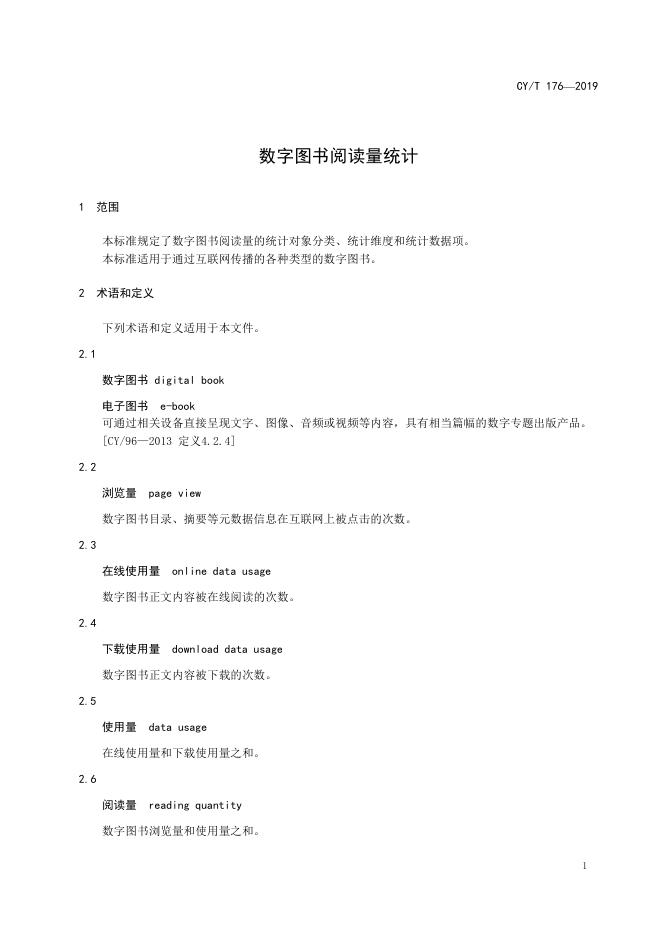 CY/T 176—2019

数字图书阅读量统计

1　范围

本标准规定了数字图书阅读量的统计对象分类、统计维度和统计数据项。
本标准适用于通过互联网传播的各种类型的数字图书。

2　术语和定义

下列术语和定义适用于本文件。

2.1

数字图书　digital book

电子图书　e-book
可通过相关设备直接呈现文字、图像、音频或视频等内容，具有相当篇幅的数字专题出版产品。
[CY/96—2013 定义4.2.4]

2.2

浏览量　page view

数字图书目录、摘要等元数据信息在互联网上被点击的次数。

2.3

在线使用量　online data usage

数字图书正文内容被在线阅读的次数。

2.4

下载使用量　download data usage

数字图书正文内容被下载的次数。

2.5

使用量　data usage

在线使用量和下载使用量之和。

2.6

阅读量　reading quantity

数字图书浏览量和使用量之和。

1